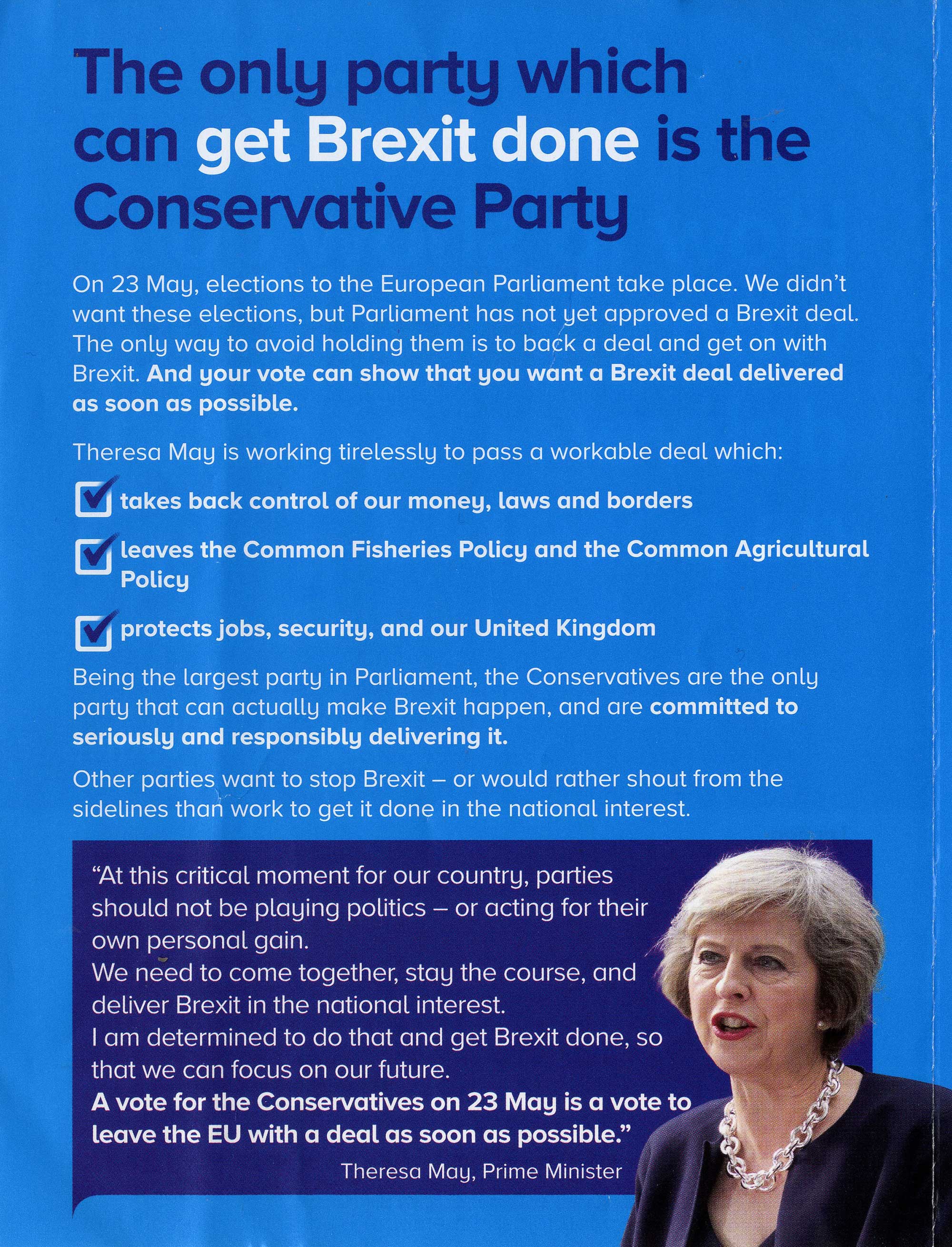 The only party which can get Brexit done is the Conservative Party

On 23 May, elections to the European Parliament take place. We didn't want these elections, but Parliament has not yet approved a Brexit deal. The only way to avoid holding them is to back a deal and get on with Brexit. And your vote can show that you want a Brexit deal delivered as soon as possible.

Theresa May is working tirelessly to pass a workable deal which:

takes back control of our money, laws and borders

leaves the Common Fisheries Policy and the Common Agricultural Policy

protects jobs, security, and our United Kingdom

Being the largest party in Parliament, the Conservatives are the only party that can actually make Brexit happen, and are committed to seriously and responsibly delivering it.

Other parties want to stop Brexit – or would rather shout from the sidelines than work to get it done in the national interest.

"At this critical moment for our country, parties should not be playing politics – or acting for their own personal gain.
We need to come together, stay the course, and deliver Brexit in the national interest.
I am determined to do that and get Brexit done, so that we can focus on our future.
A vote for the Conservatives on 23 May is a vote to leave the EU with a deal as soon as possible."
Theresa May, Prime Minister